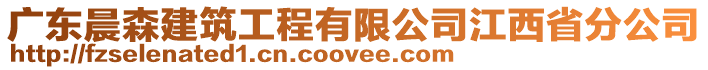 广东晨森建筑工程有限公司江西省分公司
http://fzselenated1.cn.coovee.com